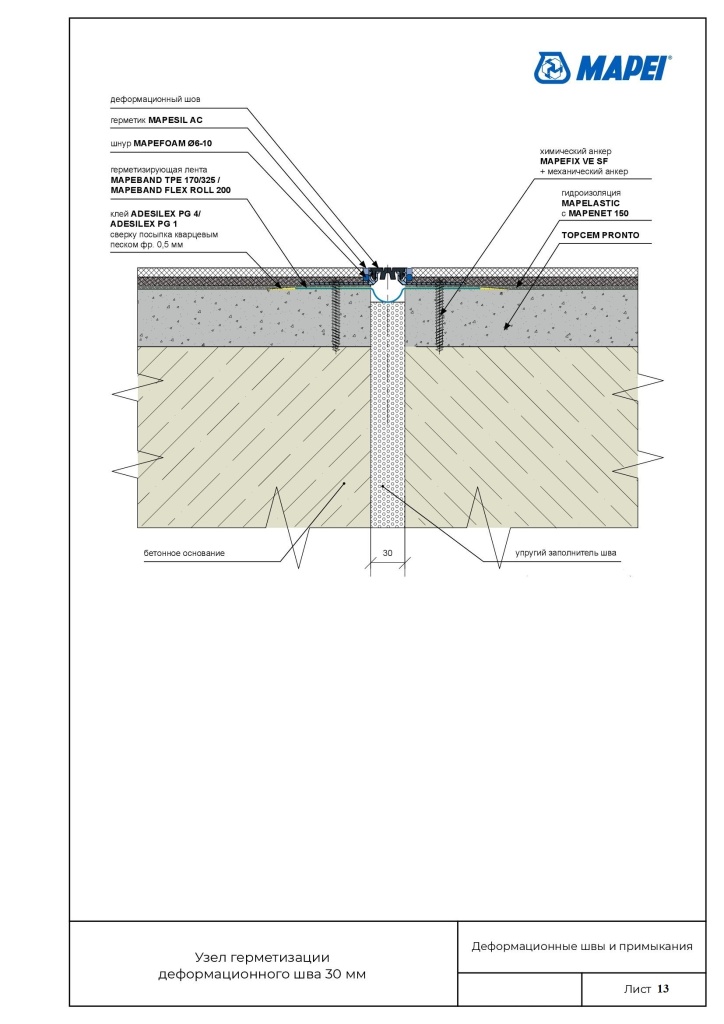 MAPEI

деформационный шов

герметик MAPESIL AC

шнур MAPEFOAM Ø6-10

герметизирующая лента MAPEBAND TPE 170/325 / MAPEBAND FLEX ROLL 200

клей ADESILEX PG 4/ ADESILEX PG 1 сверху посыпка кварцевым песком фр. 0,5 мм

химический анкер MAPEFIX VE SF + механический анкер

гидроизоляция MAPELASTIC с MAPENET 150

TOPCEM PRONTO

бетонное основание

30

упругий заполнитель шва

Узел герметизации деформационного шва 30 мм

Деформационные швы и примыкания

Лист 13